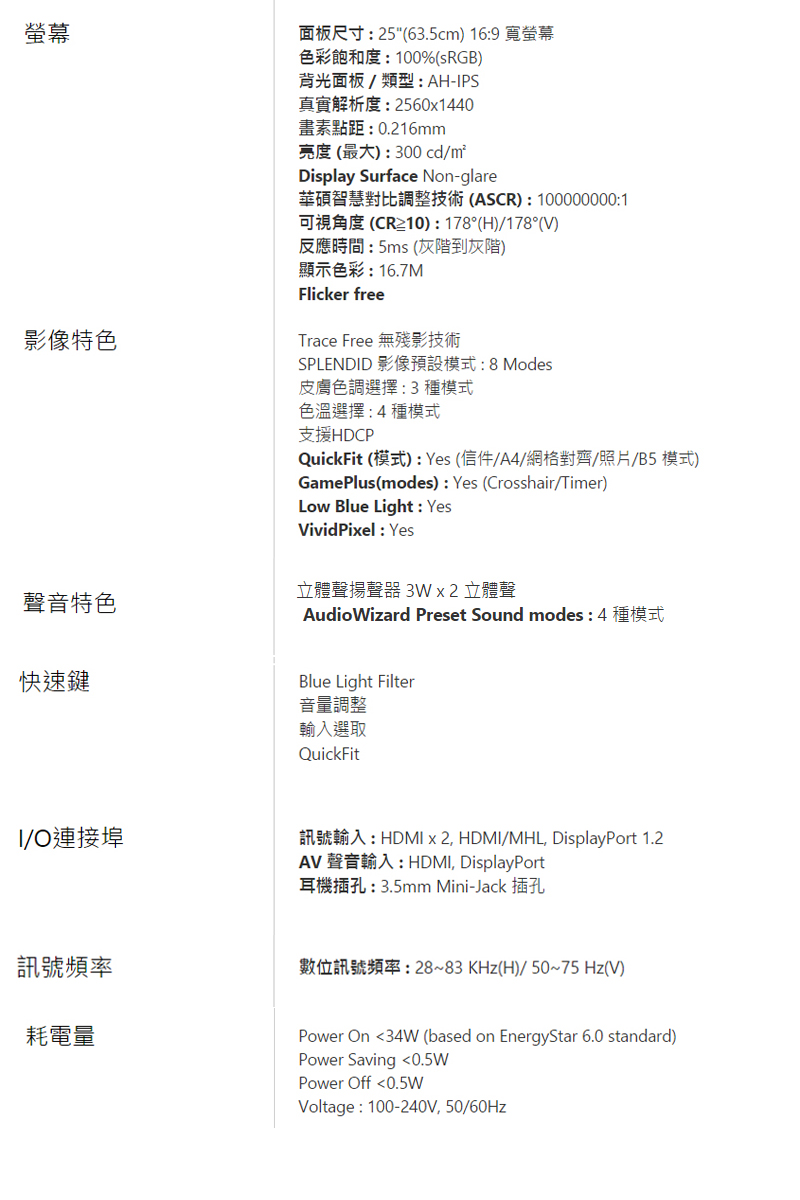 螢幕

面板尺寸 : 25"(63.5cm) 16:9 寬螢幕
色彩飽和度 : 100%(sRGB)
背光面板 / 類型 : AH-IPS
真實解析度 : 2560x1440
畫素點距 : 0.216mm
亮度 (最大) : 300 cd/㎡
Display Surface Non-glare
華碩智慧對比調整技術 (ASCR) : 100000000:1
可視角度 (CR≧10) : 178°(H)/178°(V)
反應時間 : 5ms (灰階到灰階)
顯示色彩 : 16.7M
Flicker free

影像特色

Trace Free 無殘影技術
SPLENDID 影像預設模式 : 8 Modes
皮膚色調選擇 : 3 種模式
色溫選擇 : 4 種模式
支援HDCP
QuickFit (模式) : Yes (信件/A4/網格對齊/照片/B5 模式)
GamePlus(modes) : Yes (Crosshair/Timer)
Low Blue Light : Yes
VividPixel : Yes

聲音特色

立體聲揚聲器 3W x 2 立體聲
AudioWizard Preset Sound modes : 4 種模式

快速鍵

Blue Light Filter
音量調整
輸入選取
QuickFit

I/O連接埠

訊號輸入 : HDMI x 2, HDMI/MHL, DisplayPort 1.2
AV 聲音輸入 : HDMI, DisplayPort
耳機插孔 : 3.5mm Mini-Jack 插孔

訊號頻率

數位訊號頻率 : 28~83 KHz(H)/ 50~75 Hz(V)

耗電量

Power On <34W (based on EnergyStar 6.0 standard)
Power Saving <0.5W
Power Off <0.5W
Voltage : 100-240V, 50/60Hz